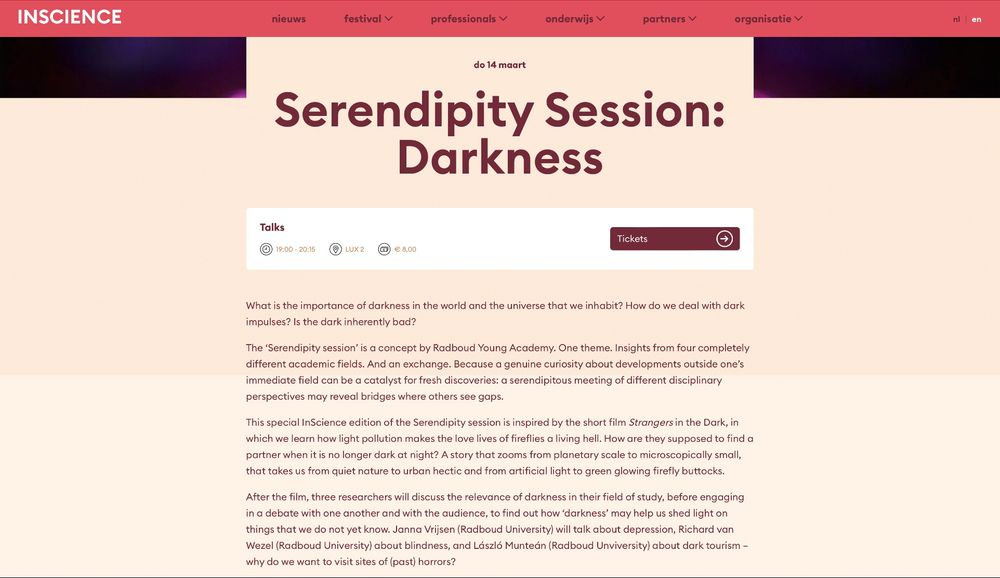 INSCIENCE

nieuws festival professionals onderwijs partners organisatie

nl | en

do 14 maart

Serendipity Session: Darkness

Talks

19:00 - 20:15 LUX 2 € 8,00

Tickets

What is the importance of darkness in the world and the universe that we inhabit? How do we deal with dark impulses? Is the dark inherently bad?

The 'Serendipity session' is a concept by Radboud Young Academy. One theme. Insights from four completely different academic fields. And an exchange. Because a genuine curiosity about developments outside one's immediate field can be a catalyst for fresh discoveries: a serendipitous meeting of different disciplinary perspectives may reveal bridges where others see gaps.

This special InScience edition of the Serendipity session is inspired by the short film Strangers in the Dark, in which we learn how light pollution makes the love lives of fireflies a living hell. How are they supposed to find a partner when it is no longer dark at night? A story that zooms from planetary scale to microscopically small, that takes us from quiet nature to urban hectic and from artificial light to green glowing firefly buttocks.

After the film, three researchers will discuss the relevance of darkness in their field of study, before engaging in a debate with one another and with the audience, to find out how 'darkness' may help us shed light on things that we do not yet know. Janna Vrijsen (Radboud University) will talk about depression, Richard van Wezel (Radboud University) about blindness, and László Munteán (Radboud Unviversity) about dark tourism – why do we want to visit sites of (past) horrors?